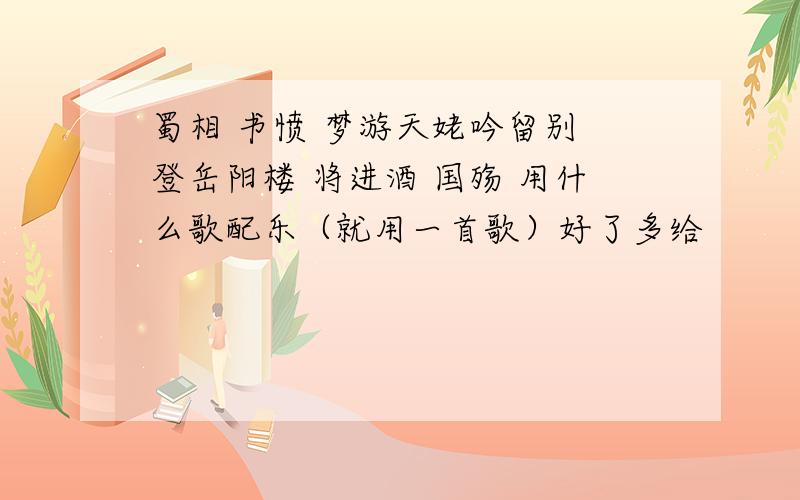 蜀相 书愤 梦游天姥吟留别 登岳阳楼 将进酒 国殇 用什么歌配乐（就用一首歌）好了多给